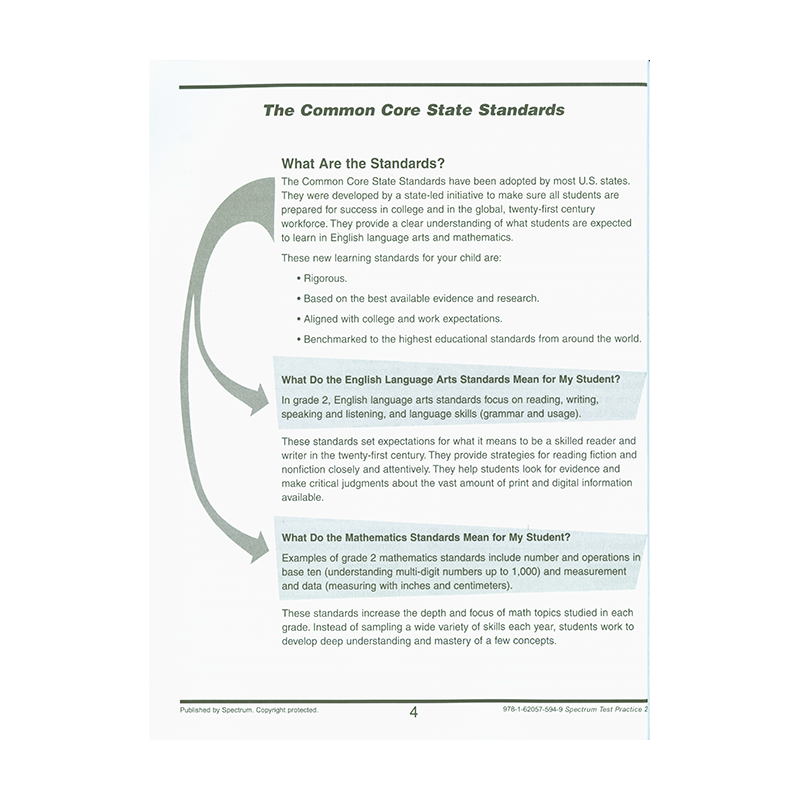 The Common Core State Standards

What Are the Standards?

The Common Core State Standards have been adopted by most U.S. states. They were developed by a state-led initiative to make sure all students are prepared for success in college and in the global, twenty-first century workforce. They provide a clear understanding of what students are expected to learn in English language arts and mathematics.

These new learning standards for your child are:

• Rigorous.

• Based on the best available evidence and research.

• Aligned with college and work expectations.

• Benchmarked to the highest educational standards from around the world.

What Do the English Language Arts Standards Mean for My Student?

In grade 2, English language arts standards focus on reading, writing, speaking and listening, and language skills (grammar and usage).

These standards set expectations for what it means to be a skilled reader and writer in the twenty-first century. They provide strategies for reading fiction and nonfiction closely and attentively. They help students look for evidence and make critical judgments about the vast amount of print and digital information available.

What Do the Mathematics Standards Mean for My Student?

Examples of grade 2 mathematics standards include number and operations in base ten (understanding multi-digit numbers up to 1,000) and measurement and data (measuring with inches and centimeters).

These standards increase the depth and focus of math topics studied in each grade. Instead of sampling a wide variety of skills each year, students work to develop deep understanding and mastery of a few concepts.

Published by Spectrum. Copyright protected. 4 978-1-62057-594-9 Spectrum Test Practice 2